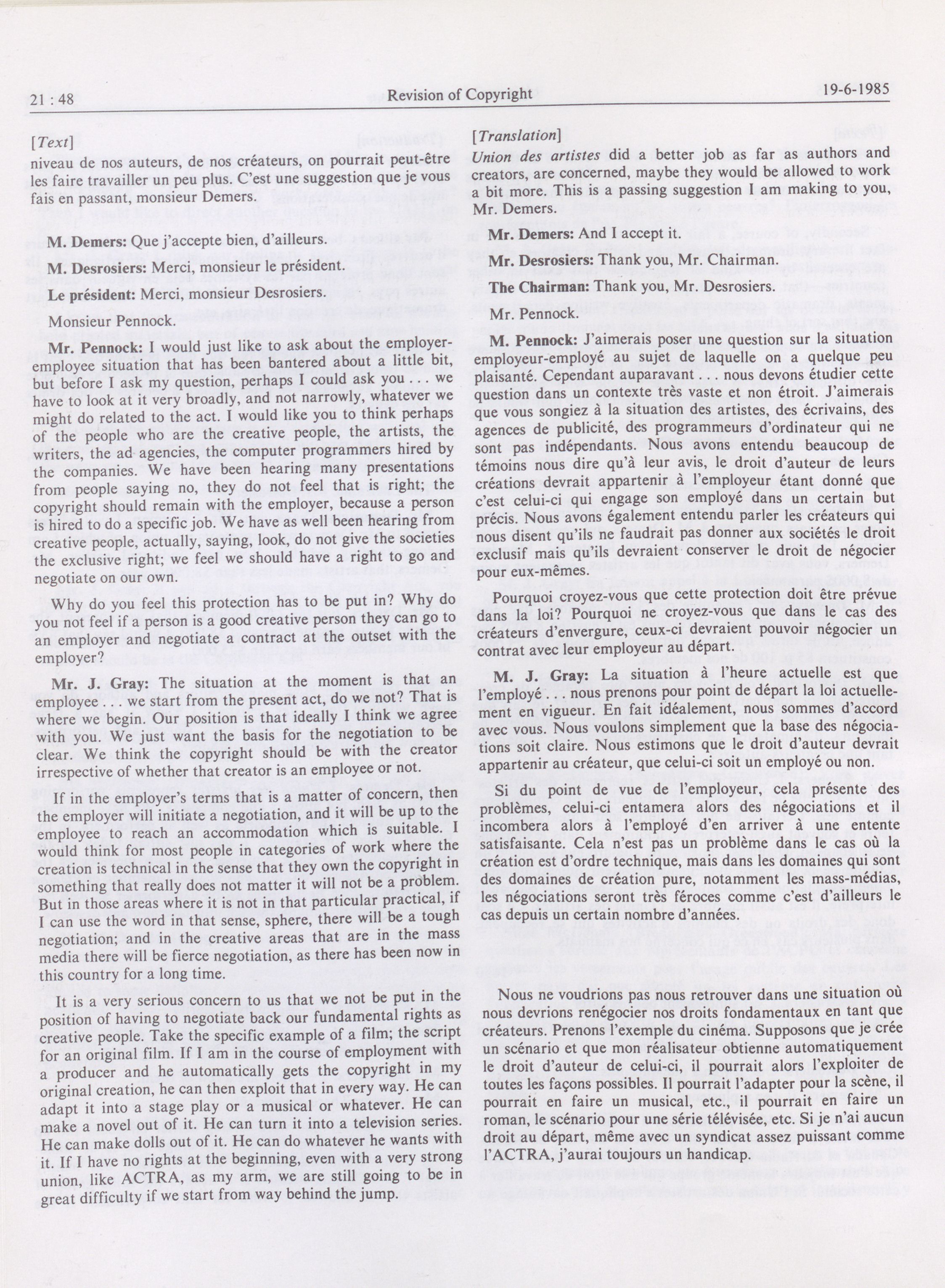 21 : 48 Revision of Copyright 19-6-1985

[Text]

niveau de nos auteurs, de nos créateurs, on pourrait peut-être les faire travailler un peu plus. C'est une suggestion que je vous fais en passant, monsieur Demers.

M. Demers: Que j'accepte bien, d'ailleurs.

M. Desrosiers: Merci, monsieur le président.

Le président: Merci, monsieur Desrosiers.

Monsieur Pennock.

Mr. Pennock: I would just like to ask about the employer-employee situation that has been bantered about a little bit, but before I ask my question, perhaps I could ask you . . . we have to look at it very broadly, and not narrowly, whatever we might do related to the act. I would like you to think perhaps of the people who are the creative people, the artists, the writers, the ad agencies, the computer programmers hired by the companies. We have been hearing many presentations from people saying no, they do not feel that is right; the copyright should remain with the employer, because a person is hired to do a specific job. We have as well been hearing from creative people, actually, saying, look, do not give the societies the exclusive right; we feel we should have a right to go and negotiate on our own.

Why do you feel this protection has to be put in? Why do you not feel if a person is a good creative person they can go to an employer and negotiate a contract at the outset with the employer?

Mr. J. Gray: The situation at the moment is that an employee . . . we start from the present act, do we not? That is where we begin. Our position is that ideally I think we agree with you. We just want the basis for the negotiation to be clear. We think the copyright should be with the creator irrespective of whether that creator is an employee or not.

If in the employer's terms that is a matter of concern, then the employer will initiate a negotiation, and it will be up to the employee to reach an accommodation which is suitable. I would think for most people in categories of work where the creation is technical in the sense that they own the copyright in something that really does not matter it will not be a problem. But in those areas where it is not in that particular practical, if I can use the word in that sense, sphere, there will be a tough negotiation; and in the creative areas that are in the mass media there will be fierce negotiation, as there has been now in this country for a long time.

It is a very serious concern to us that we not be put in the position of having to negotiate back our fundamental rights as creative people. Take the specific example of a film; the script for an original film. If I am in the course of employment with a producer and he automatically gets the copyright in my original creation, he can then exploit that in every way. He can adapt it into a stage play or a musical or whatever. He can make a novel out of it. He can turn it into a television series. He can make dolls out of it. He can do whatever he wants with it. If I have no rights at the beginning, even with a very strong union, like ACTRA, as my arm, we are still going to be in great difficulty if we start from way behind the jump.

[Translation]

Union des artistes did a better job as far as authors and creators, are concerned, maybe they would be allowed to work a bit more. This is a passing suggestion I am making to you, Mr. Demers.

Mr. Demers: And I accept it.

Mr. Desrosiers: Thank you, Mr. Chairman.

The Chairman: Thank you, Mr. Desrosiers.

Mr. Pennock.

M. Pennock: J'aimerais poser une question sur la situation employeur-employé au sujet de laquelle on a quelque peu plaisanté. Cependant auparavant . . . nous devons étudier cette question dans un contexte très vaste et non étroit. J'aimerais que vous songiez à la situation des artistes, des écrivains, des agences de publicité, des programmeurs d'ordinateur qui ne sont pas indépendants. Nous avons entendu beaucoup de témoins nous dire qu'à leur avis, le droit d'auteur de leurs créations devrait appartenir à l'employeur étant donné que c'est celui-ci qui engage son employé dans un certain but précis. Nous avons également entendu parler les créateurs qui nous disent qu'ils ne faudrait pas donner aux sociétés le droit exclusif mais qu'ils devraient conserver le droit de négocier pour eux-mêmes.

Pourquoi croyez-vous que cette protection doit être prévue dans la loi? Pourquoi ne croyez-vous que dans le cas des créateurs d'envergure, ceux-ci devraient pouvoir négocier un contrat avec leur employeur au départ.

M. J. Gray: La situation à l'heure actuelle est que l'employé . . . nous prenons pour point de départ la loi actuellement en vigueur. En fait idéalement, nous sommes d'accord avec vous. Nous voulons simplement que la base des négociations soit claire. Nous estimons que le droit d'auteur devrait appartenir au créateur, que celui-ci soit un employé ou non.

Si du point de vue de l'employeur, cela présente des problèmes, celui-ci entamera alors des négociations et il incombera alors à l'employé d'en arriver à une entente satisfaisante. Cela n'est pas un problème dans le cas où la création est d'ordre technique, mais dans les domaines qui sont des domaines de création pure, notamment les mass-médias, les négociations seront très féroces comme c'est d'ailleurs le cas depuis un certain nombre d'années.

Nous ne voudrions pas nous retrouver dans une situation où nous devrions renégocier nos droits fondamentaux en tant que créateurs. Prenons l'exemple du cinéma. Supposons que je crée un scénario et que mon réalisateur obtienne automatiquement le droit d'auteur de celui-ci, il pourrait alors l'exploiter de toutes les façons possibles. Il pourrait l'adapter pour la scène, il pourrait en faire un musical, etc., il pourrait en faire un roman, le scénario pour une série télévisée, etc. Si je n'ai aucun droit au départ, même avec un syndicat assez puissant comme l'ACTRA, j'aurai toujours un handicap.